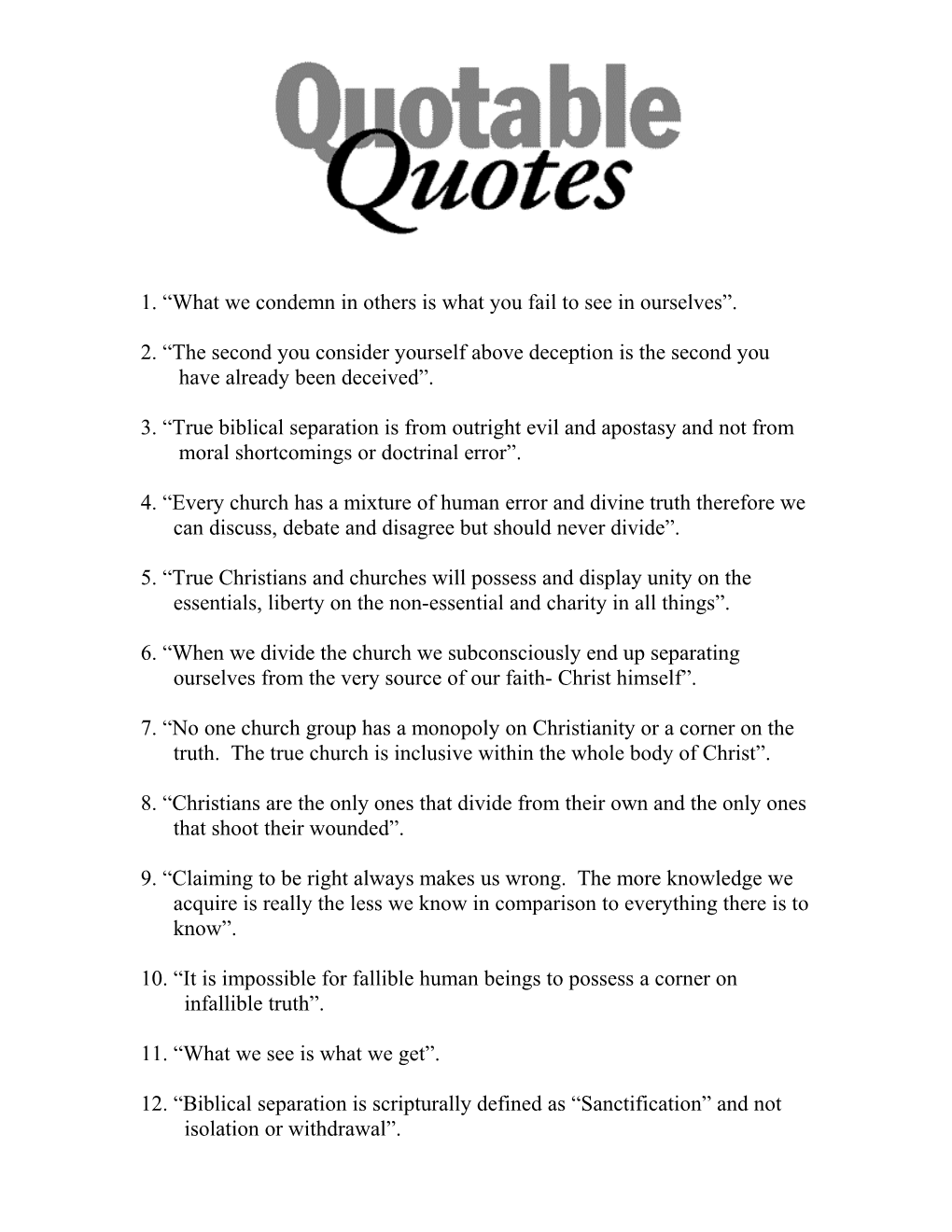 Quotable Quotes

1. “What we condemn in others is what you fail to see in ourselves”.

2. “The second you consider yourself above deception is the second you have already been deceived”.

3. “True biblical separation is from outright evil and apostasy and not from moral shortcomings or doctrinal error”.

4. “Every church has a mixture of human error and divine truth therefore we can discuss, debate and disagree but should never divide”.

5. “True Christians and churches will possess and display unity on the essentials, liberty on the non-essential and charity in all things”.

6. “When we divide the church we subconsciously end up separating ourselves from the very source of our faith- Christ himself”.

7. “No one church group has a monopoly on Christianity or a corner on the truth. The true church is inclusive within the whole body of Christ”.

8. “Christians are the only ones that divide from their own and the only ones that shoot their wounded”.

9. “Claiming to be right always makes us wrong. The more knowledge we acquire is really the less we know in comparison to everything there is to know”.

10. “It is impossible for fallible human beings to possess a corner on infallible truth”.

11. “What we see is what we get”.

12. “Biblical separation is scripturally defined as “Sanctification” and not isolation or withdrawal”.